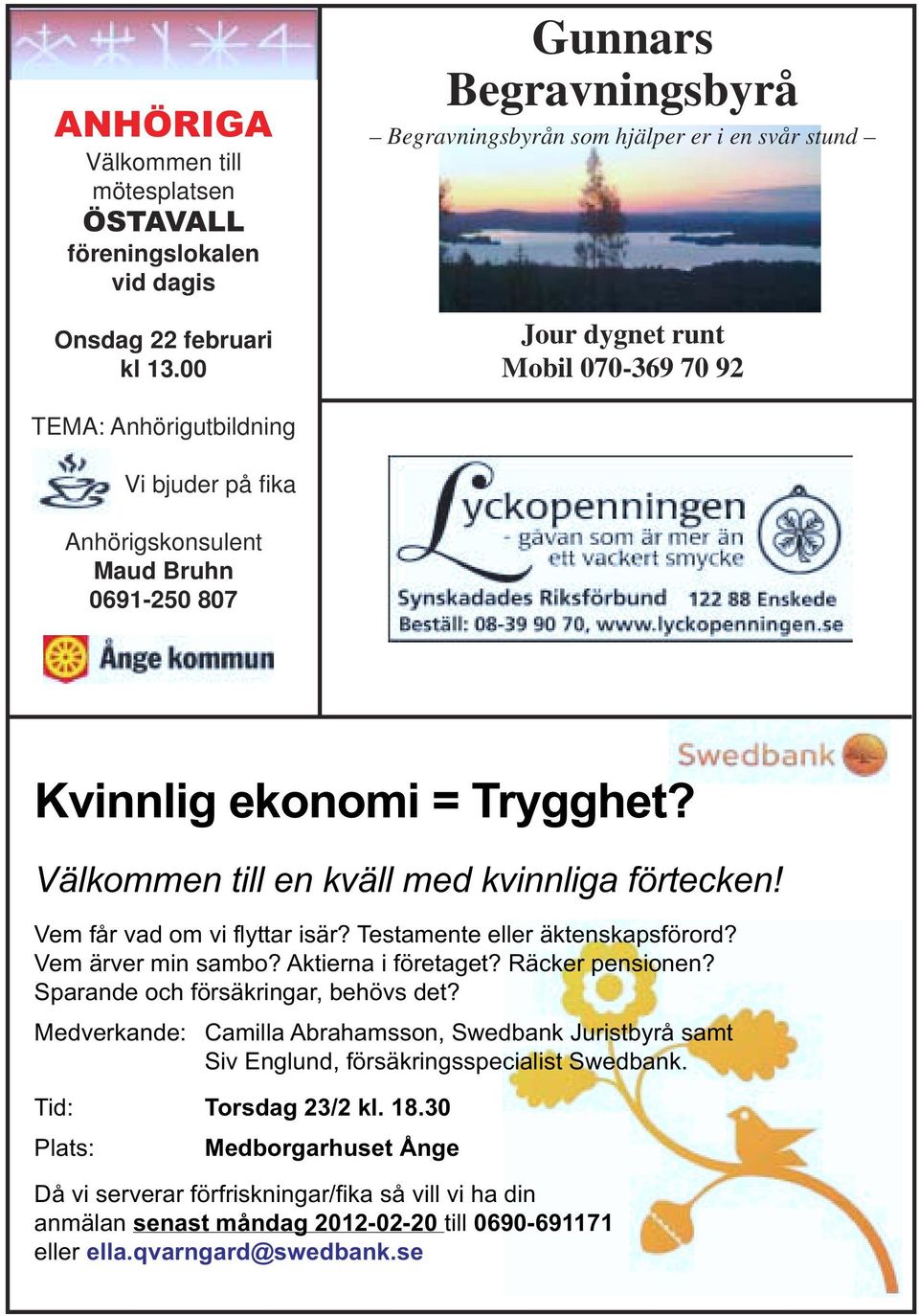 ANHÖRIGA
Välkommen till mötesplatsen
ÖSTAVALL
föreningslokalen vid dagis

Onsdag 22 februari
kl 13.00

TEMA: Anhörigutbildning

Vi bjuder på fika

Anhörigskonsulent
Maud Bruhn
0691-250 807

Ånge kommun

Gunnars Begravningsbyrå
– Begravningsbyrån som hjälper er i en svår stund –

Jour dygnet runt
Mobil 070-369 70 92

Lyckopenningen
- gåvan som är mer än ett vackert smycke
Synskadades Riksförbund 122 88 Enskede
Beställ: 08-39 90 70, www.lyckopenningen.se

Swedbank

Kvinnlig ekonomi = Trygghet?

Välkommen till en kväll med kvinnliga förtecken!

Vem får vad om vi flyttar isär? Testamente eller äktenskapsförord? Vem ärver min sambo? Aktierna i företaget? Räcker pensionen? Sparande och försäkringar, behövs det?

Medverkande: Camilla Abrahamsson, Swedbank Juristbyrå samt Siv Englund, försäkringsspecialist Swedbank.

Tid: Torsdag 23/2 kl. 18.30
Plats: Medborgarhuset Ånge

Då vi serverar förfriskningar/fika så vill vi ha din anmälan senast måndag 2012-02-20 till 0690-691171 eller ella.qvarngard@swedbank.se